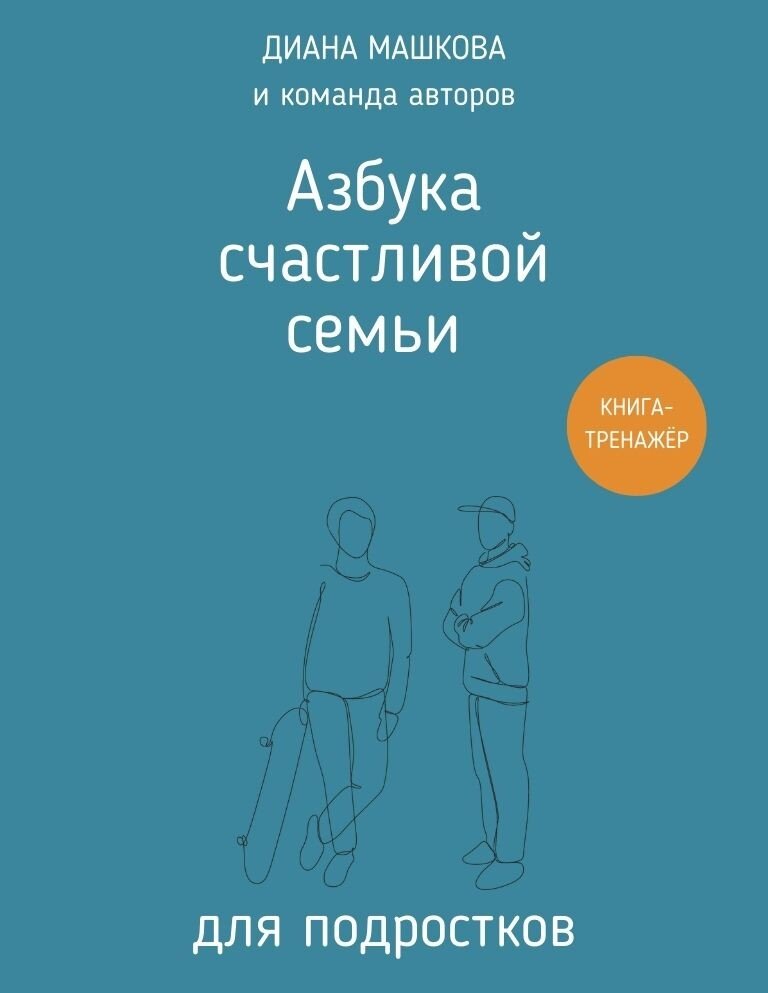 ДИАНА МАШКОВА
и команда авторов

Азбука счастливой семьи

КНИГА-ТРЕНАЖЁР

для подростков